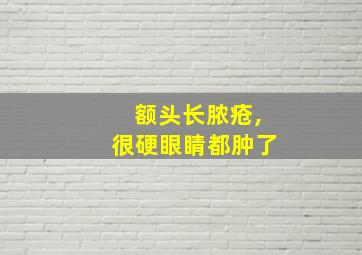 额头长脓疮，
很硬眼睛都肿了